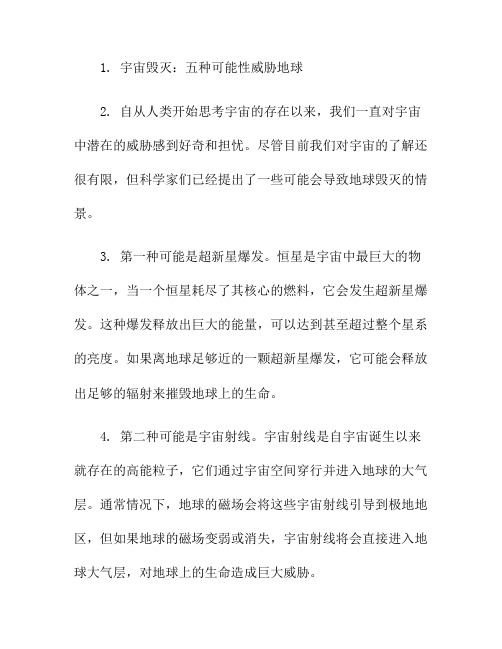 1. 宇宙毁灭：五种可能性威胁地球

2. 自从人类开始思考宇宙的存在以来，我们一直对宇宙中潜在的威胁感到好奇和担忧。尽管目前我们对宇宙的了解还很有限，但科学家们已经提出了一些可能会导致地球毁灭的情景。

3. 第一种可能是超新星爆发。恒星是宇宙中最巨大的物体之一，当一个恒星耗尽了其核心的燃料，它会发生超新星爆发。这种爆发释放出巨大的能量，可以达到甚至超过整个星系的亮度。如果离地球足够近的一颗超新星爆发，它可能会释放出足够的辐射来摧毁地球上的生命。

4. 第二种可能是宇宙射线。宇宙射线是自宇宙诞生以来就存在的高能粒子，它们通过宇宙空间穿行并进入地球的大气层。通常情况下，地球的磁场会将这些宇宙射线引导到极地地区，但如果地球的磁场变弱或消失，宇宙射线将会直接进入地球大气层，对地球上的生命造成巨大威胁。